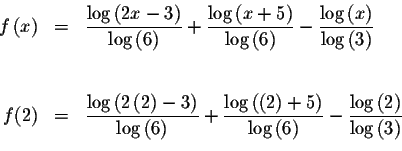 $f(x) = \frac{\log(2x-3)}{\log(6)} + \frac{\log(x+5)}{\log(6)} - \frac{\log(x)}{\log(3)}$

$f(2) = \frac{\log(2(2)-3)}{\log(6)} + \frac{\log((2)+5)}{\log(6)} - \frac{\log(2)}{\log(3)}$